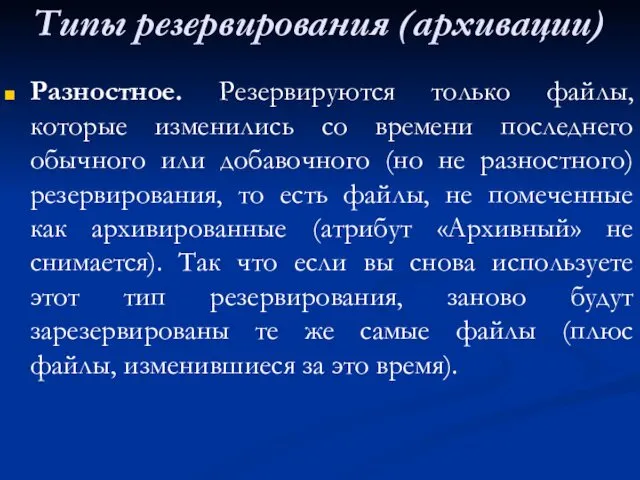 Типы резервирования (архивации)

Разностное. Резервируются только файлы, которые изменились со времени последнего обычного или добавочного (но не разностного) резервирования, то есть файлы, не помеченные как архивированные (атрибут «Архивный» не снимается). Так что если вы снова используете этот тип резервирования, заново будут зарезервированы те же самые файлы (плюс файлы, изменившиеся за это время).